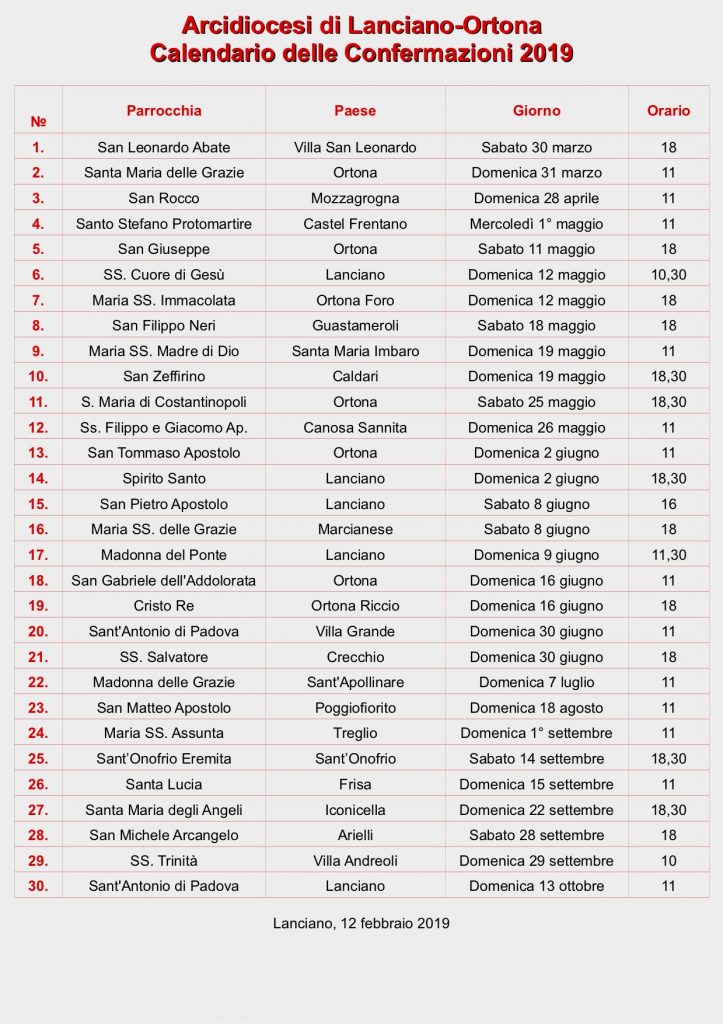 Arcidiocesi di Lanciano-Ortona
Calendario delle Confermazioni 2019

| № | Parrocchia | Paese | Giorno | Orario |
|---|---|---|---|---|
| 1. | San Leonardo Abate | Villa San Leonardo | Sabato 30 marzo | 18 |
| 2. | Santa Maria delle Grazie | Ortona | Domenica 31 marzo | 11 |
| 3. | San Rocco | Mozzagrogna | Domenica 28 aprile | 11 |
| 4. | Santo Stefano Protomartire | Castel Frentano | Mercoledì 1° maggio | 11 |
| 5. | San Giuseppe | Ortona | Sabato 11 maggio | 18 |
| 6. | SS. Cuore di Gesù | Lanciano | Domenica 12 maggio | 10,30 |
| 7. | Maria SS. Immacolata | Ortona Foro | Domenica 12 maggio | 18 |
| 8. | San Filippo Neri | Guastameroli | Sabato 18 maggio | 18 |
| 9. | Maria SS. Madre di Dio | Santa Maria Imbaro | Domenica 19 maggio | 11 |
| 10. | San Zeffirino | Caldari | Domenica 19 maggio | 18,30 |
| 11. | S. Maria di Costantinopoli | Ortona | Sabato 25 maggio | 18,30 |
| 12. | Ss. Filippo e Giacomo Ap. | Canosa Sannita | Domenica 26 maggio | 11 |
| 13. | San Tommaso Apostolo | Ortona | Domenica 2 giugno | 11 |
| 14. | Spirito Santo | Lanciano | Domenica 2 giugno | 18,30 |
| 15. | San Pietro Apostolo | Lanciano | Sabato 8 giugno | 16 |
| 16. | Maria SS. delle Grazie | Marcianese | Sabato 8 giugno | 18 |
| 17. | Madonna del Ponte | Lanciano | Domenica 9 giugno | 11,30 |
| 18. | San Gabriele dell'Addolorata | Ortona | Domenica 16 giugno | 11 |
| 19. | Cristo Re | Ortona Riccio | Domenica 16 giugno | 18 |
| 20. | Sant'Antonio di Padova | Villa Grande | Domenica 30 giugno | 11 |
| 21. | SS. Salvatore | Crecchio | Domenica 30 giugno | 18 |
| 22. | Madonna delle Grazie | Sant'Apollinare | Domenica 7 luglio | 11 |
| 23. | San Matteo Apostolo | Poggiofiorito | Domenica 18 agosto | 11 |
| 24. | Maria SS. Assunta | Treglio | Domenica 1° settembre | 11 |
| 25. | Sant'Onofrio Eremita | Sant'Onofrio | Sabato 14 settembre | 18,30 |
| 26. | Santa Lucia | Frisa | Domenica 15 settembre | 11 |
| 27. | Santa Maria degli Angeli | Iconicella | Domenica 22 settembre | 18,30 |
| 28. | San Michele Arcangelo | Arielli | Sabato 28 settembre | 18 |
| 29. | SS. Trinità | Villa Andreoli | Domenica 29 settembre | 10 |
| 30. | Sant'Antonio di Padova | Lanciano | Domenica 13 ottobre | 11 |

Lanciano, 12 febbraio 2019